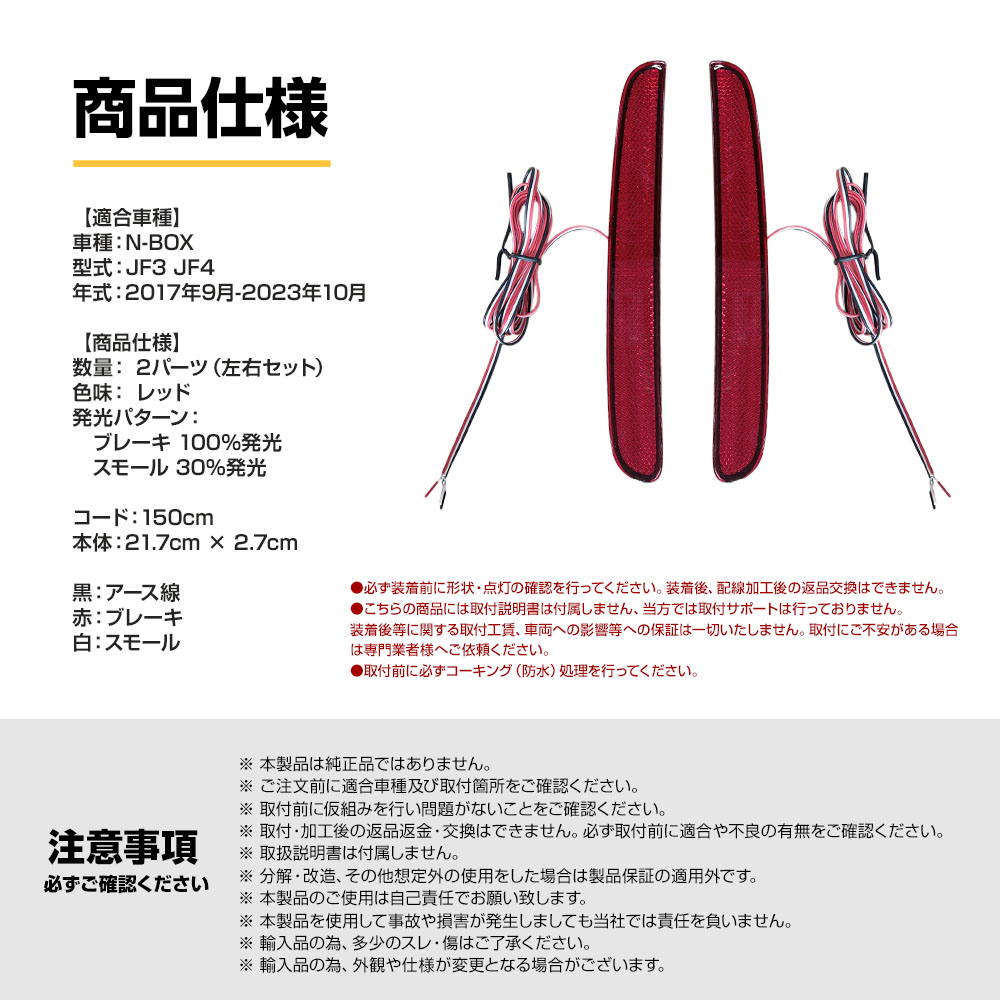 商品仕様

【適合車種】
車種：N-BOX
型式：JF3 JF4
年式：2017年9月-2023年10月

【商品仕様】
数量： 2パーツ（左右セット）
色味： レッド
発光パターン：
ブレーキ 100%発光
スモール 30%発光

コード：150cm
本体：21.7cm × 2.7cm

黒：アース線
赤：ブレーキ
白：スモール

●必ず装着前に形状・点灯の確認を行ってください。装着後、配線加工後の返品交換はできません。
●こちらの商品には取付説明書は付属しません、当方では取付サポートは行っておりません。
装着後等に関する取付工賃、車両への影響等への保証は一切いたしません。取付にご不安がある場合は専門業者様へご依頼ください。
●取付前に必ずコーキング（防水）処理を行ってください。

注意事項
必ずご確認ください

※ 本製品は純正品ではありません。
※ ご注文前に適合車種及び取付箇所をご確認ください。
※ 取付前に仮組みを行い問題がないことをご確認ください。
※ 取付・加工後の返品返金・交換はできません。必ず取付前に適合や不良の有無をご確認ください。
※ 取扱説明書は付属しません。
※ 分解・改造、その他想定外の使用をした場合は製品保証の適用外です。
※ 本製品のご使用は自己責任でお願い致します。
※ 本製品を使用して事故や損害が発生しましても当社では責任を負いません。
※ 輸入品の為、多少のスレ・傷はご了承ください。
※ 輸入品の為、外観や仕様が変更となる場合がございます。